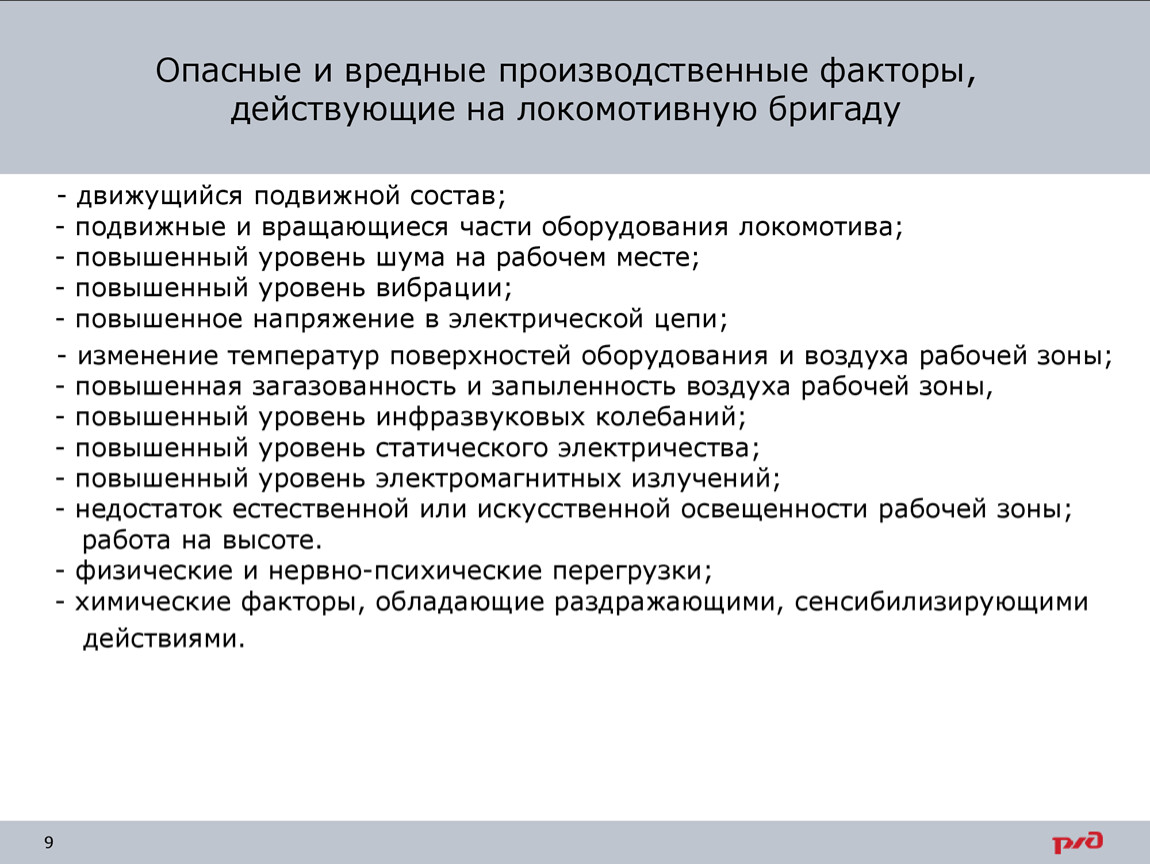 Опасные и вредные производственные факторы, действующие на локомотивную бригаду

- движущийся подвижной состав;
- подвижные и вращающиеся части оборудования локомотива;
- повышенный уровень шума на рабочем месте;
- повышенный уровень вибрации;
- повышенное напряжение в электрической цепи;
- изменение температур поверхностей оборудования и воздуха рабочей зоны;
- повышенная загазованность и запыленность воздуха рабочей зоны,
- повышенный уровень инфразвуковых колебаний;
- повышенный уровень статического электричества;
- повышенный уровень электромагнитных излучений;
- недостаток естественной или искусственной освещенности рабочей зоны; работа на высоте.
- физические и нервно-психические перегрузки;
- химические факторы, обладающие раздражающими, сенсибилизирующими действиями.

9

РЖД